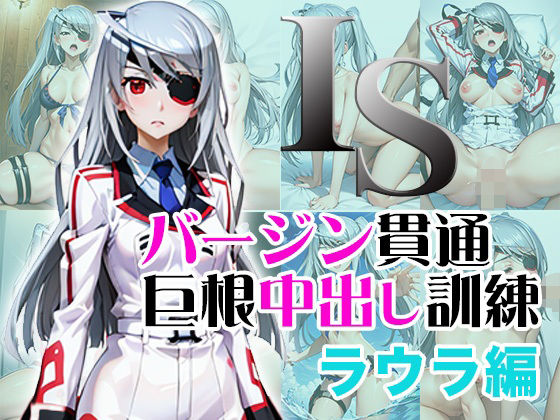 IS

バージン貫通
巨根中出し訓練
ラウラ編